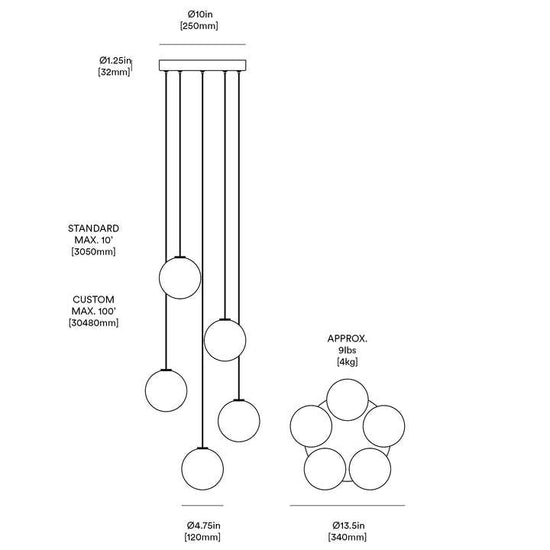 Ø10in
[250mm]

Ø1.25in
[32mm]

STANDARD
MAX. 10'
[3050mm]

CUSTOM
MAX. 100'
[30480mm]

APPROX.
9lbs
[4kg]

Ø4.75in
[120mm]

Ø13.5in
[340mm]